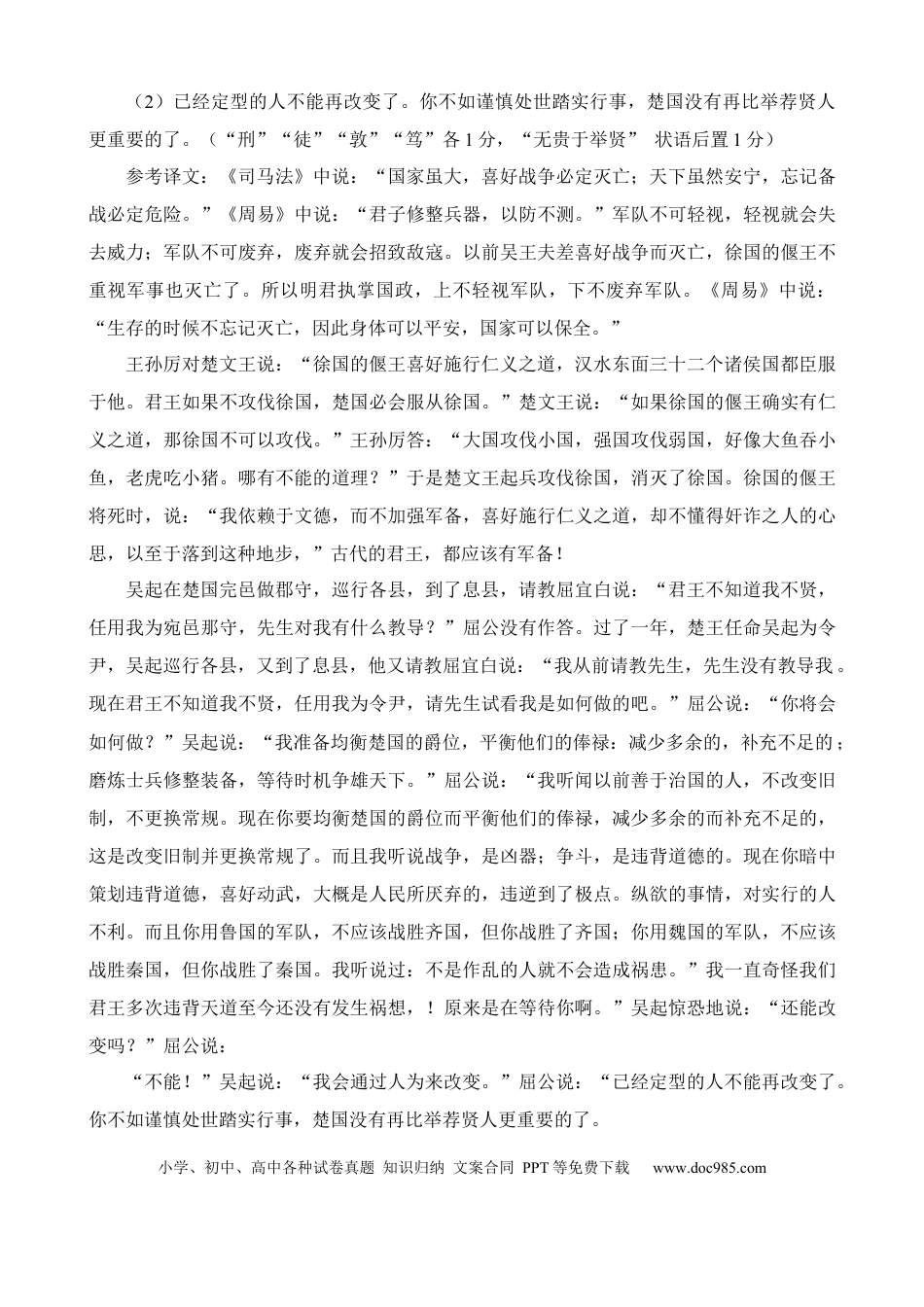 （2）已经定型的人不能再改变了。你不如谨慎处世踏实行事，楚国没有再比举荐贤人更重要的了。（“刑”“徒”“敦”“笃”各1分，“无贵于举贤” 状语后置1分）

参考译文：《司马法》中说：“国家虽大，喜好战争必定灭亡；天下虽然安宁，忘记备战必定危险。”《周易》中说：“君子修整兵器，以防不测。”军队不可轻视，轻视就会失去威力；军队不可废弃，废弃就会招致敌寇。以前吴王夫差喜好战争而灭亡，徐国的偃王不重视军事也灭亡了。所以明君执掌国政，上不轻视军队，下不废弃军队。《周易》中说：“生存的时候不忘记灭亡，因此身体可以平安，国家可以保全。”

王孙厉对楚文王说：“徐国的偃王喜好施行仁义之道，汉水东面三十二个诸侯国都臣服于他。君王如果不攻伐徐国，楚国必会服从徐国。”楚文王说：“如果徐国的偃王确实有仁义之道，那徐国不可以攻伐。”王孙厉答：“大国攻伐小国，强国攻伐弱国，好像大鱼吞小鱼，老虎吃小猪。哪有不能的道理？”于是楚文王起兵攻伐徐国，消灭了徐国。徐国的偃王将死时，说：“我依赖于文德，而不加强军备，喜好施行仁义之道，却不懂得奸诈之人的心思，以至于落到这种地步，”古代的君王，都应该有军备！

吴起在楚国完邑做郡守，巡行各县，到了息县，请教屈宜白说：“君王不知道我不贤，任用我为宛邑那守，先生对我有什么教导？”屈公没有作答。过了一年，楚王任命吴起为令尹，吴起巡行各县，又到了息县，他又请教屈宜白说：“我从前请教先生，先生没有教导我。现在君王不知道我不贤，任用我为令尹，请先生试看我是如何做的吧。”屈公说：“你将会如何做？”吴起说：“我准备均衡楚国的爵位，平衡他们的俸禄：减少多余的，补充不足的；磨炼士兵修整装备，等待时机争雄天下。”屈公说：“我听闻以前善于治国的人，不改变旧制，不更换常规。现在你要均衡楚国的爵位而平衡他们的俸禄，减少多余的而补充不足的，这是改变旧制并更换常规了。而且我听说战争，是凶器；争斗，是违背道德的。现在你暗中策划违背道德，喜好动武，大概是人民所厌弃的，违逆到了极点。纵欲的事情，对实行的人不利。而且你用鲁国的军队，不应该战胜齐国，但你战胜了齐国；你用魏国的军队，不应该战胜秦国，但你战胜了秦国。我听说过：不是作乱的人就不会造成祸患。”我一直奇怪我们君王多次违背天道至今还没有发生祸想，！原来是在等待你啊。”吴起惊恐地说：“还能改变吗？”屈公说：

“不能！”吴起说：“我会通过人为来改变。”屈公说：“已经定型的人不能再改变了。你不如谨慎处世踏实行事，楚国没有再比举荐贤人更重要的了。

小学、初中、高中各种试卷真题 知识归纳 文案合同 PPT等免费下载 www.doc985.com